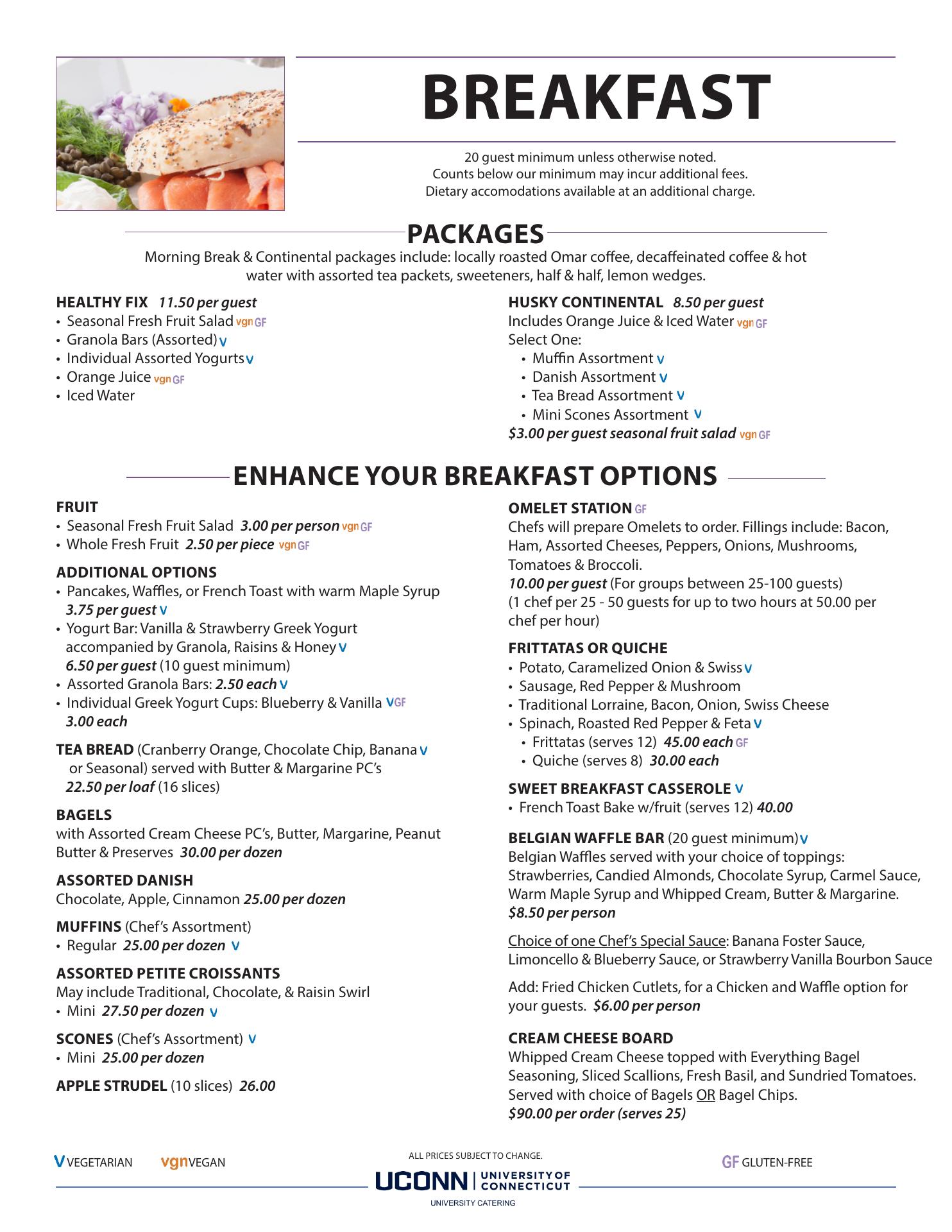 BREAKFAST

20 guest minimum unless otherwise noted.
Counts below our minimum may incur additional fees.
Dietary accomodations available at an additional charge.

PACKAGES

Morning Break & Continental packages include: locally roasted Omar coffee, decaffeinated coffee & hot water with assorted tea packets, sweeteners, half & half, lemon wedges.

HEALTHY FIX 11.50 per guest
• Seasonal Fresh Fruit Salad vgn GF
• Granola Bars (Assorted) V
• Individual Assorted Yogurts V
• Orange Juice vgn GF
• Iced Water

HUSKY CONTINENTAL 8.50 per guest
Includes Orange Juice & Iced Water vgn GF
Select One:
• Muffin Assortment V
• Danish Assortment V
• Tea Bread Assortment V
• Mini Scones Assortment V
$3.00 per guest seasonal fruit salad vgn GF

ENHANCE YOUR BREAKFAST OPTIONS

FRUIT
• Seasonal Fresh Fruit Salad 3.00 per person vgn GF
• Whole Fresh Fruit 2.50 per piece vgn GF

ADDITIONAL OPTIONS
• Pancakes, Waffles, or French Toast with warm Maple Syrup 3.75 per guest V
• Yogurt Bar: Vanilla & Strawberry Greek Yogurt accompanied by Granola, Raisins & Honey V 6.50 per guest (10 guest minimum)
• Assorted Granola Bars: 2.50 each V
• Individual Greek Yogurt Cups: Blueberry & Vanilla V GF 3.00 each

TEA BREAD (Cranberry Orange, Chocolate Chip, Banana V or Seasonal) served with Butter & Margarine PC's 22.50 per loaf (16 slices)

BAGELS
with Assorted Cream Cheese PC's, Butter, Margarine, Peanut Butter & Preserves 30.00 per dozen

ASSORTED DANISH
Chocolate, Apple, Cinnamon 25.00 per dozen

MUFFINS (Chef's Assortment)
• Regular 25.00 per dozen V

ASSORTED PETITE CROISSANTS
May include Traditional, Chocolate, & Raisin Swirl
• Mini 27.50 per dozen V

SCONES (Chef's Assortment) V
• Mini 25.00 per dozen

APPLE STRUDEL (10 slices) 26.00

OMELET STATION GF
Chefs will prepare Omelets to order. Fillings include: Bacon, Ham, Assorted Cheeses, Peppers, Onions, Mushrooms, Tomatoes & Broccoli.
10.00 per guest (For groups between 25-100 guests)
(1 chef per 25 - 50 guests for up to two hours at 50.00 per chef per hour)

FRITTATAS OR QUICHE
• Potato, Caramelized Onion & Swiss V
• Sausage, Red Pepper & Mushroom
• Traditional Lorraine, Bacon, Onion, Swiss Cheese
• Spinach, Roasted Red Pepper & Feta V
• Frittatas (serves 12) 45.00 each GF
• Quiche (serves 8) 30.00 each

SWEET BREAKFAST CASSEROLE V
• French Toast Bake w/fruit (serves 12) 40.00

BELGIAN WAFFLE BAR (20 guest minimum) V
Belgian Waffles served with your choice of toppings: Strawberries, Candied Almonds, Chocolate Syrup, Carmel Sauce, Warm Maple Syrup and Whipped Cream, Butter & Margarine.
$8.50 per person

Choice of one Chef's Special Sauce: Banana Foster Sauce, Limoncello & Blueberry Sauce, or Strawberry Vanilla Bourbon Sauce

Add: Fried Chicken Cutlets, for a Chicken and Waffle option for your guests. $6.00 per person

CREAM CHEESE BOARD
Whipped Cream Cheese topped with Everything Bagel Seasoning, Sliced Scallions, Fresh Basil, and Sundried Tomatoes. Served with choice of Bagels OR Bagel Chips.
$90.00 per order (serves 25)

V VEGETARIAN vgn VEGAN
ALL PRICES SUBJECT TO CHANGE.
UCONN | UNIVERSITY OF CONNECTICUT
UNIVERSITY CATERING
GF GLUTEN-FREE